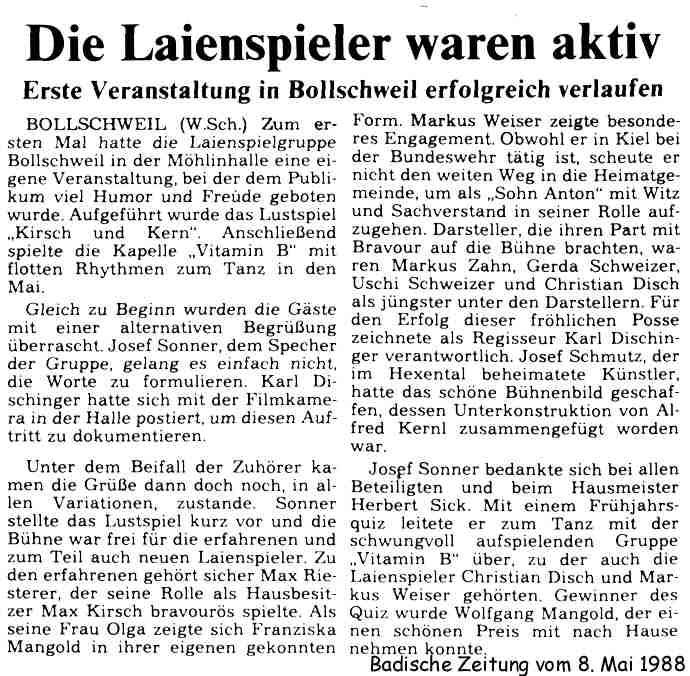 Die Laienspieler waren aktiv

Erste Veranstaltung in Bollschweil erfolgreich verlaufen

BOLLSCHWEIL (W.Sch.) Zum ersten Mal hatte die Laienspielgruppe Bollschweil in der Möhlinhalle eine eigene Veranstaltung, bei der dem Publikum viel Humor und Freude geboten wurde. Aufgeführt wurde das Lustspiel „Kirsch und Kern". Anschließend spielte die Kapelle „Vitamin B" mit flotten Rhythmen zum Tanz in den Mai.

Gleich zu Beginn wurden die Gäste mit einer alternativen Begrüßung überrascht. Josef Sonner, dem Specher der Gruppe, gelang es einfach nicht, die Worte zu formulieren. Karl Dischinger hatte sich mit der Filmkamera in der Halle postiert, um diesen Auftritt zu dokumentieren.

Unter dem Beifall der Zuhörer kamen die Grüße dann doch noch, in allen Variationen, zustande. Sonner stellte das Lustspiel kurz vor und die Bühne war frei für die erfahrenen und zum Teil auch neuen Laienspieler. Zu den erfahrenen gehört sicher Max Riesterer, der seine Rolle als Hausbesitzer Max Kirsch bravourös spielte. Als seine Frau Olga zeigte sich Franziska Mangold in ihrer eigenen gekonnten Form. Markus Weiser zeigte besonderes Engagement. Obwohl er in Kiel bei der Bundeswehr tätig ist, scheute er nicht den weiten Weg in die Heimatgemeinde, um als „Sohn Anton" mit Witz und Sachverstand in seiner Rolle aufzugehen. Darsteller, die ihren Part mit Bravour auf die Bühne brachten, waren Markus Zahn, Gerda Schweizer, Uschi Schweizer und Christian Disch als jüngster unter den Darstellern. Für den Erfolg dieser fröhlichen Posse zeichnete als Regisseur Karl Dischinger verantwortlich. Josef Schmutz, der im Hexental beheimatete Künstler, hatte das schöne Bühnenbild geschaffen, dessen Unterkonstruktion von Alfred Kernl zusammengefügt worden war.

Josef Sonner bedankte sich bei allen Beteiligten und beim Hausmeister Herbert Sick. Mit einem Frühjahrsquiz leitete er zum Tanz mit der schwungvoll aufspielenden Gruppe „Vitamin B" über, zu der auch die Laienspieler Christian Disch und Markus Weiser gehörten. Gewinner des Quiz wurde Wolfgang Mangold, der einen schönen Preis mit nach Hause nehmen konnte.

Badische Zeitung vom 8. Mai 1988